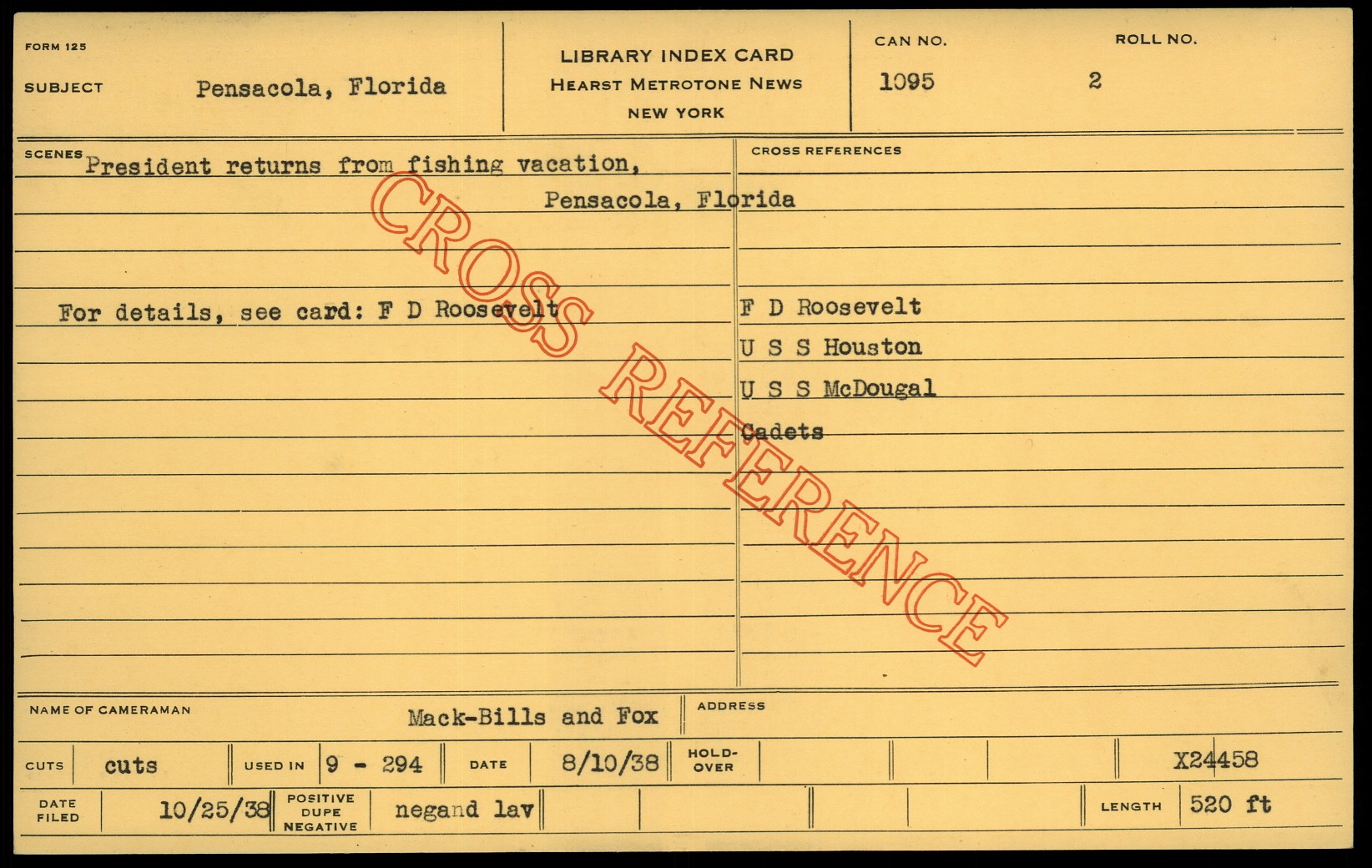 FORM 125

SUBJECT Pensacola, Florida

LIBRARY INDEX CARD
HEARST METROTONE NEWS
NEW YORK

CAN NO. 1095

ROLL NO. 2

SCENES President returns from fishing vacation,
Pensacola, Florida

For details, see card: F D Roosevelt

CROSS REFERENCES

F D Roosevelt
U S S Houston
U S S McDougal
Cadets

NAME OF CAMERAMAN Mack-Bills and Fox

ADDRESS

CUTS cuts

USED IN 9 - 294

DATE 8/10/38

HOLD-OVER

X24458

DATE FILED 10/25/38

POSITIVE DUPE NEGATIVE negand lav

LENGTH 520 ft

CROSS REFERENCE